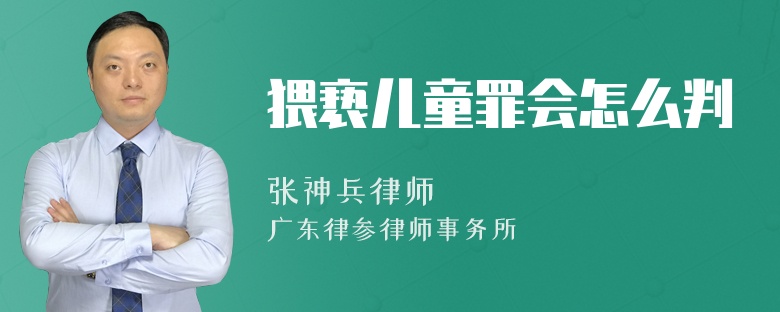 猥亵儿童罪会怎么判

张神兵律师
广东律参律师事务所